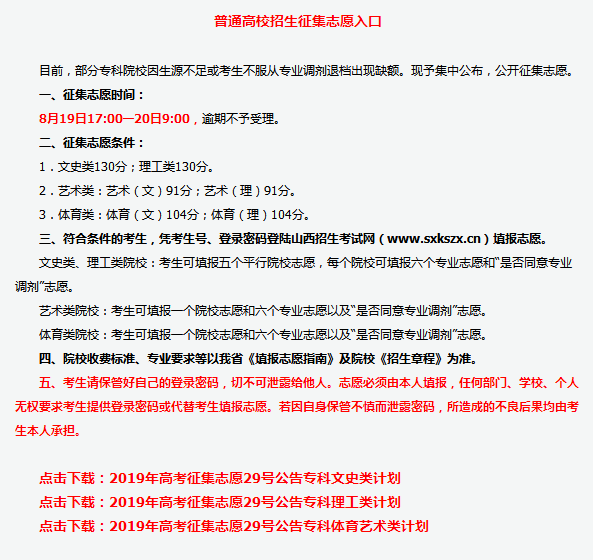 普通高校招生征集志愿入口

目前，部分专科院校因生源不足或考生不服从专业调剂退档出现缺额。现予集中公布，公开征集志愿。

一、征集志愿时间：

8月19日17:00—20日9:00，逾期不予受理。

二、征集志愿条件：

1．文史类130分；理工类130分。

2．艺术类：艺术（文）91分；艺术（理）91分。

3．体育类：体育（文）104分；体育（理）104分。

三、符合条件的考生，凭考生号、登录密码登陆山西招生考试网（www.sxkszx.cn）填报志愿。

文史类、理工类院校：考生可填报五个平行院校志愿，每个院校可填报六个专业志愿和“是否同意专业调剂”志愿。

艺术类院校：考生可填报一个院校志愿和六个专业志愿以及“是否同意专业调剂”志愿。

体育类院校：考生可填报一个院校志愿和六个专业志愿以及“是否同意专业调剂”志愿。

四、院校收费标准、专业要求等以我省《填报志愿指南》及院校《招生章程》为准。

五、考生请保管好自己的登录密码，切不可泄露给他人。志愿必须由本人填报，任何部门、学校、个人无权要求考生提供登录密码或代替考生填报志愿。若因自身保管不慎而泄露密码，所造成的不良后果均由考生本人承担。

点击下载：2019年高考征集志愿29号公告专科文史类计划

点击下载：2019年高考征集志愿29号公告专科理工类计划

点击下载：2019年高考征集志愿29号公告专科体育艺术类计划